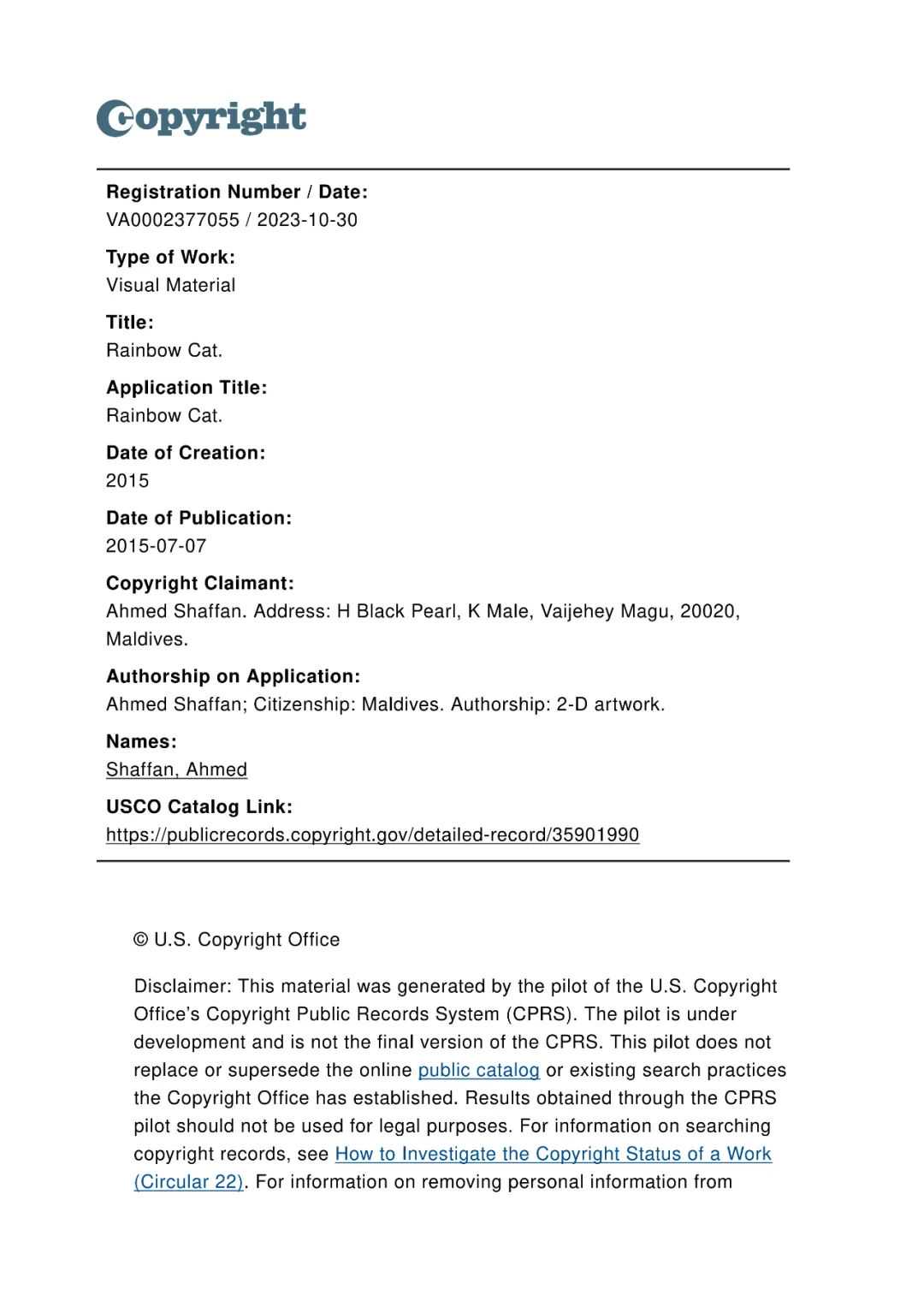 Copyright

Registration Number / Date:
VA0002377055 / 2023-10-30

Type of Work:
Visual Material

Title:
Rainbow Cat.

Application Title:
Rainbow Cat.

Date of Creation:
2015

Date of Publication:
2015-07-07

Copyright Claimant:
Ahmed Shaffan. Address: H Black Pearl, K Male, Vaijehey Magu, 20020, Maldives.

Authorship on Application:
Ahmed Shaffan; Citizenship: Maldives. Authorship: 2-D artwork.

Names:
Shaffan, Ahmed

USCO Catalog Link:
https://publicrecords.copyright.gov/detailed-record/35901990

© U.S. Copyright Office

Disclaimer: This material was generated by the pilot of the U.S. Copyright Office's Copyright Public Records System (CPRS). The pilot is under development and is not the final version of the CPRS. This pilot does not replace or supersede the online public catalog or existing search practices the Copyright Office has established. Results obtained through the CPRS pilot should not be used for legal purposes. For information on searching copyright records, see How to Investigate the Copyright Status of a Work (Circular 22). For information on removing personal information from